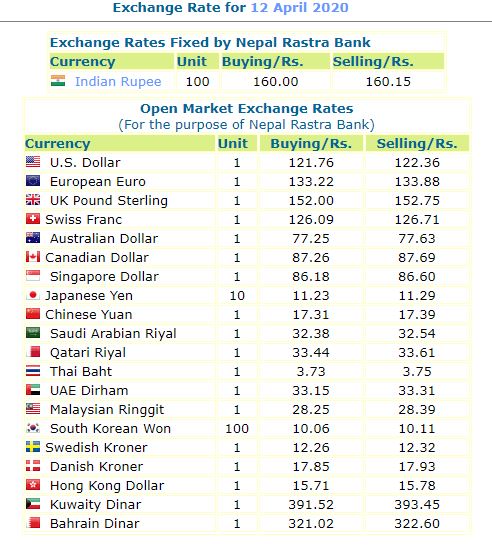 Exchange Rate for 12 April 2020

Exchange Rates Fixed by Nepal Rastra Bank

| Currency | Unit | Buying/Rs. | Selling/Rs. |
|---|---|---|---|
| Indian Rupee | 100 | 160.00 | 160.15 |

Open Market Exchange Rates
(For the purpose of Nepal Rastra Bank)

| Currency | Unit | Buying/Rs. | Selling/Rs. |
|---|---|---|---|
| U.S. Dollar | 1 | 121.76 | 122.36 |
| European Euro | 1 | 133.22 | 133.88 |
| UK Pound Sterling | 1 | 152.00 | 152.75 |
| Swiss Franc | 1 | 126.09 | 126.71 |
| Australian Dollar | 1 | 77.25 | 77.63 |
| Canadian Dollar | 1 | 87.26 | 87.69 |
| Singapore Dollar | 1 | 86.18 | 86.60 |
| Japanese Yen | 10 | 11.23 | 11.29 |
| Chinese Yuan | 1 | 17.31 | 17.39 |
| Saudi Arabian Riyal | 1 | 32.38 | 32.54 |
| Qatari Riyal | 1 | 33.44 | 33.61 |
| Thai Baht | 1 | 3.73 | 3.75 |
| UAE Dirham | 1 | 33.15 | 33.31 |
| Malaysian Ringgit | 1 | 28.25 | 28.39 |
| South Korean Won | 100 | 10.06 | 10.11 |
| Swedish Kroner | 1 | 12.26 | 12.32 |
| Danish Kroner | 1 | 17.85 | 17.93 |
| Hong Kong Dollar | 1 | 15.71 | 15.78 |
| Kuwaity Dinar | 1 | 391.52 | 393.45 |
| Bahrain Dinar | 1 | 321.02 | 322.60 |